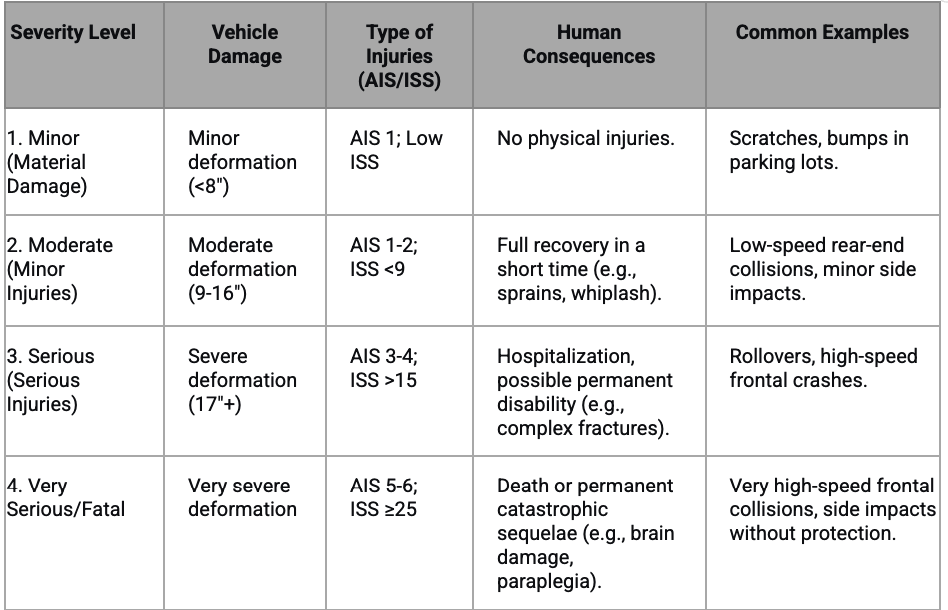 | Severity Level | Vehicle Damage | Type of Injuries (AIS/ISS) | Human Consequences | Common Examples |
|---|---|---|---|---|
| 1. Minor (Material Damage) | Minor deformation (<8") | AIS 1; Low ISS | No physical injuries. | Scratches, bumps in parking lots. |
| 2. Moderate (Minor Injuries) | Moderate deformation (9-16") | AIS 1-2; ISS <9 | Full recovery in a short time (e.g., sprains, whiplash). | Low-speed rear-end collisions, minor side impacts. |
| 3. Serious (Serious Injuries) | Severe deformation (17"+) | AIS 3-4; ISS >15 | Hospitalization, possible permanent disability (e.g., complex fractures). | Rollovers, high-speed frontal crashes. |
| 4. Very Serious/Fatal | Very severe deformation | AIS 5-6; ISS ≥25 | Death or permanent catastrophic sequelae (e.g., brain damage, paraplegia). | Very high-speed frontal collisions, side impacts without protection. |